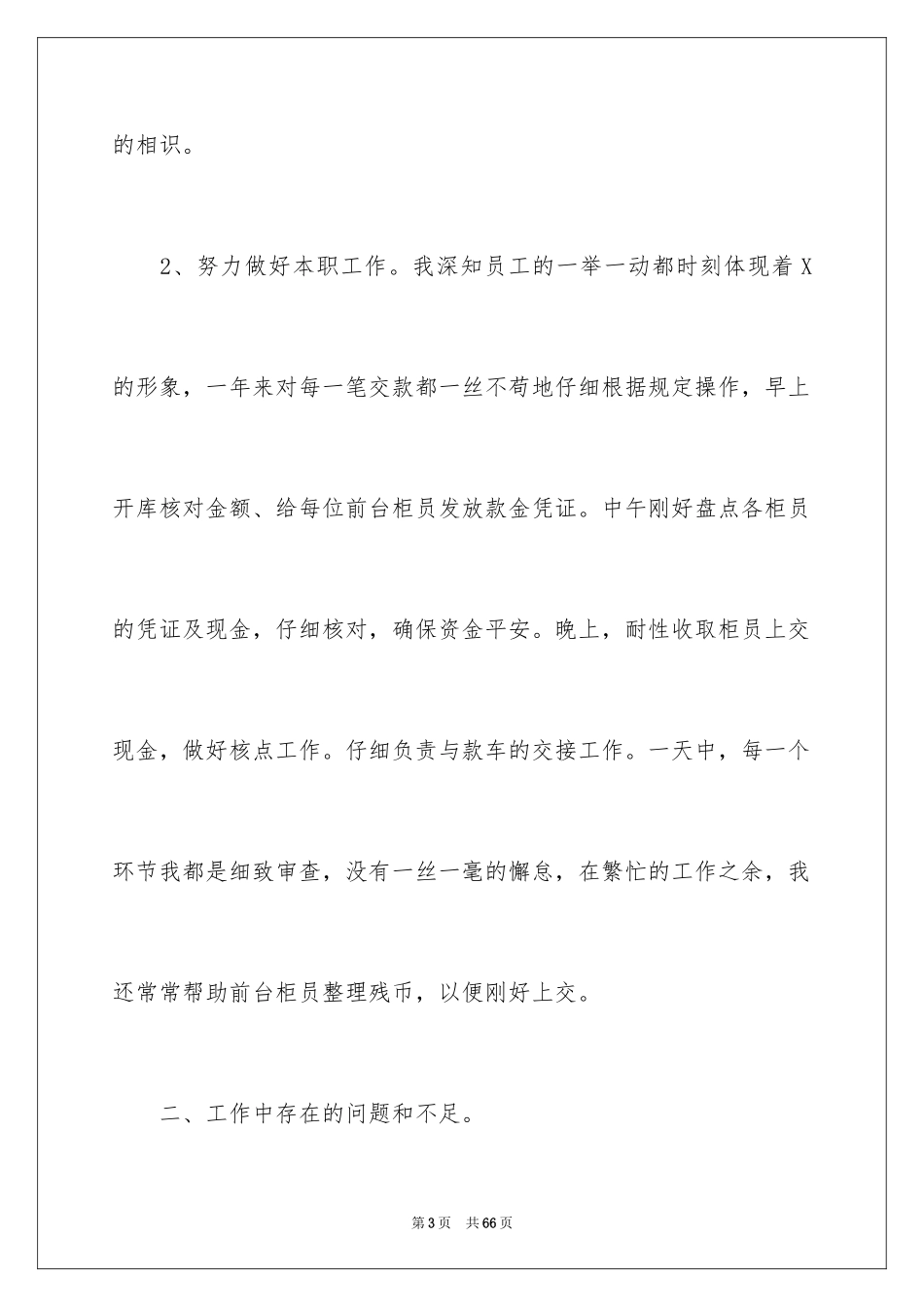 的相识。

2、努力做好本职工作。我深知员工的一举一动都时刻体现着X的形象，一年来对每一笔交款都一丝不苟地仔细根据规定操作，早上开库核对金额、给每位前台柜员发放款金凭证。中午刚好盘点各柜员的凭证及现金，仔细核对，确保资金平安。晚上，耐性收取柜员上交现金，做好核点工作。仔细负责与款车的交接工作。一天中，每一个环节我都是细致审查，没有一丝一毫的懈怠，在繁忙的工作之余，我还常常帮助前台柜员整理残币，以便刚好上交。

二、工作中存在的问题和不足。

第3页　共66页